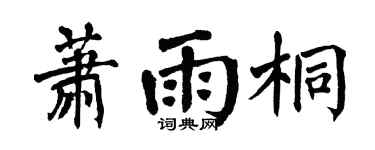 萧雨桐
词典网